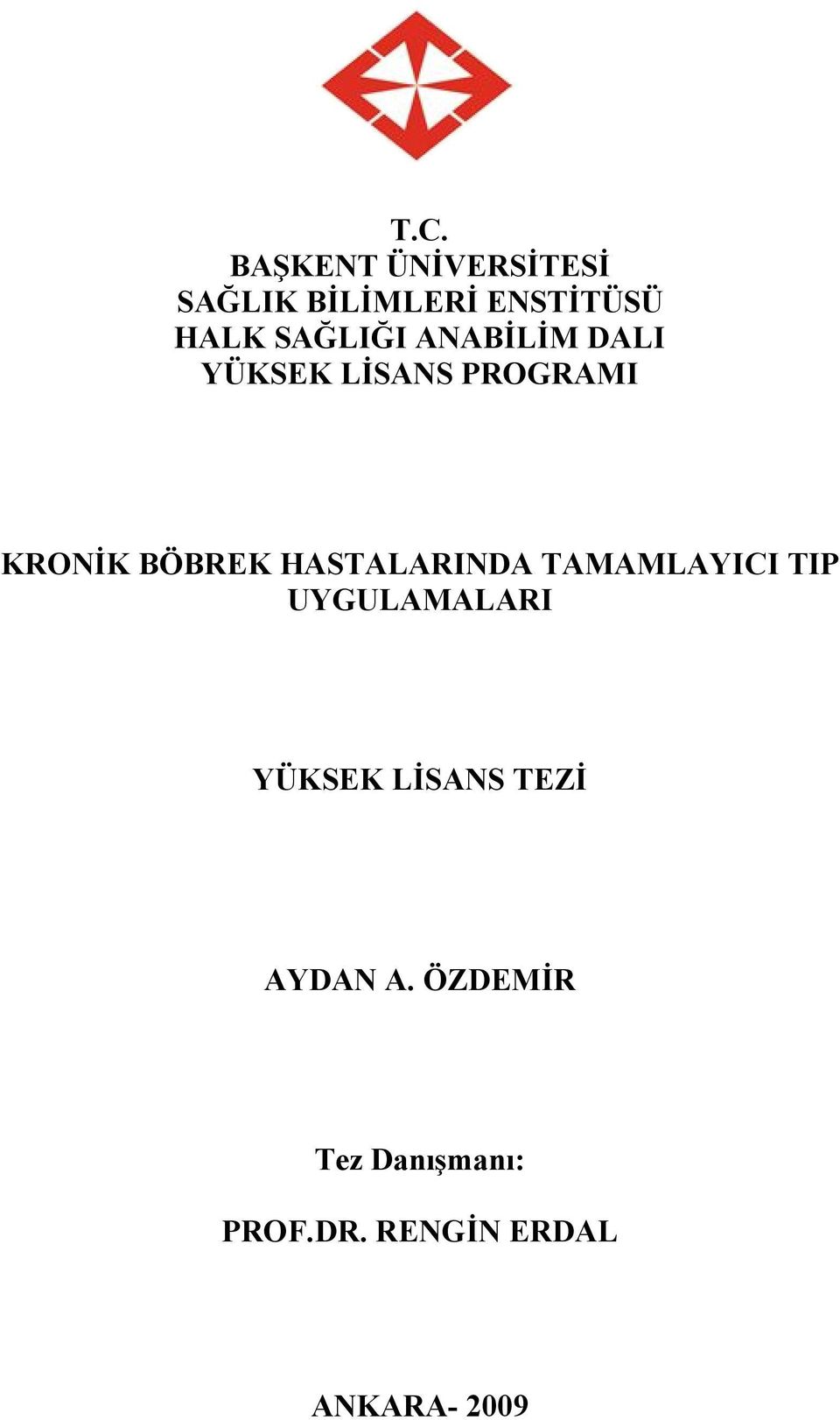 T.C.
BAŞKENT ÜNİVERSİTESİ
SAĞLIK BİLİMLERİ ENSTİTÜSÜ
HALK SAĞLIĞI ANABİLİM DALI
YÜKSEK LİSANS PROGRAMI

KRONİK BÖBREK HASTALARINDA TAMAMLAYICI TIP UYGULAMALARI

YÜKSEK LİSANS TEZİ

AYDAN A. ÖZDEMİR

Tez Danışmanı:

PROF.DR. RENGİN ERDAL

ANKARA- 2009